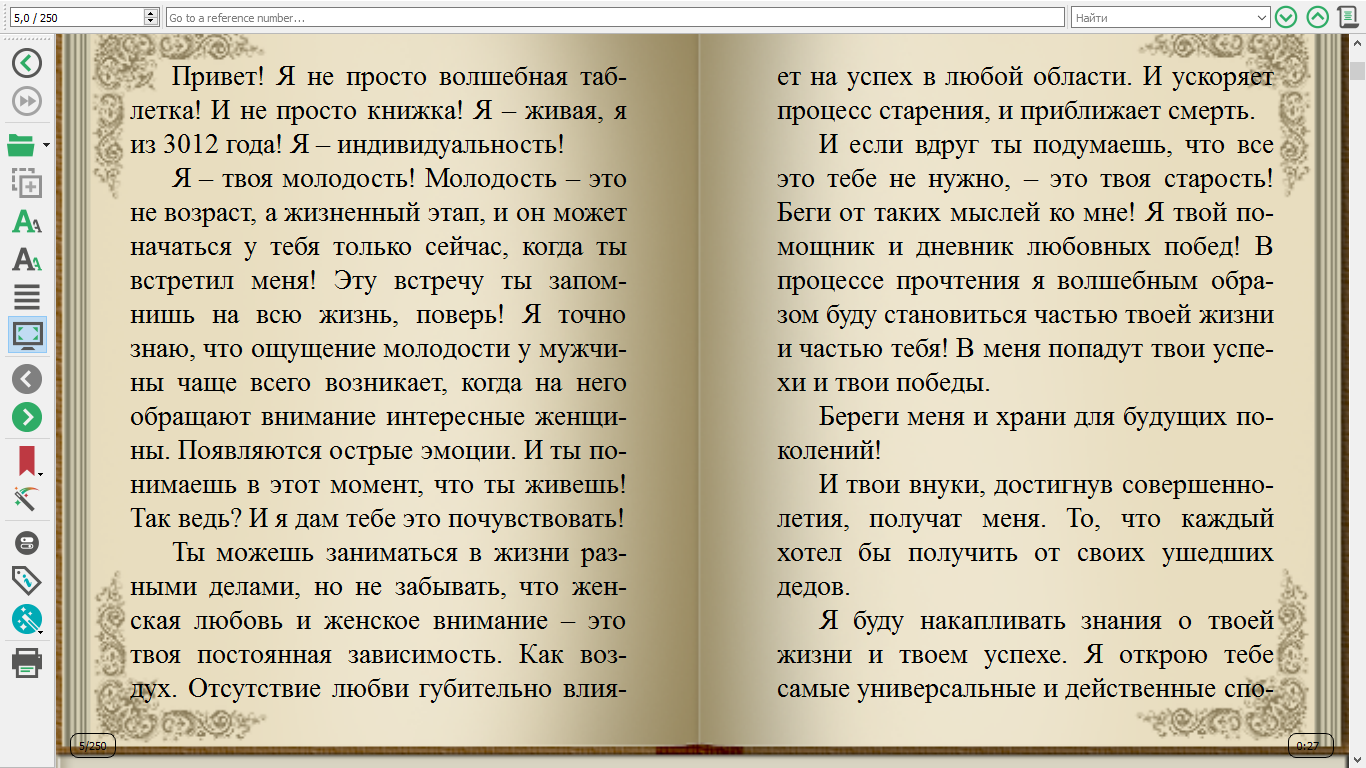 5,0 / 250

Go to a reference number...

Найти

Привет! Я не просто волшебная таблетка! И не просто книжка! Я – живая, я из 3012 года! Я – индивидуальность!

Я – твоя молодость! Молодость – это не возраст, а жизненный этап, и он может начаться у тебя только сейчас, когда ты встретил меня! Эту встречу ты запомнишь на всю жизнь, поверь! Я точно знаю, что ощущение молодости у мужчины чаще всего возникает, когда на него обращают внимание интересные женщины. Появляются острые эмоции. И ты понимаешь в этот момент, что ты живешь! Так ведь? И я дам тебе это почувствовать!

Ты можешь заниматься в жизни разными делами, но не забывать, что женская любовь и женское внимание – это твоя постоянная зависимость. Как воздух. Отсутствие любви губительно влияет на успех в любой области. И ускоряет процесс старения, и приближает смерть.

И если вдруг ты подумаешь, что все это тебе не нужно, – это твоя старость! Беги от таких мыслей ко мне! Я твой помощник и дневник любовных побед! В процессе прочтения я волшебным образом буду становиться частью твоей жизни и частью тебя! В меня попадут твои успехи и твои победы.

Береги меня и храни для будущих поколений!

И твои внуки, достигнув совершеннолетия, получат меня. То, что каждый хотел бы получить от своих ушедших дедов.

Я буду накапливать знания о твоей жизни и твоем успехе. Я открою тебе самые универсальные и действенные спо-

5/250

0:27